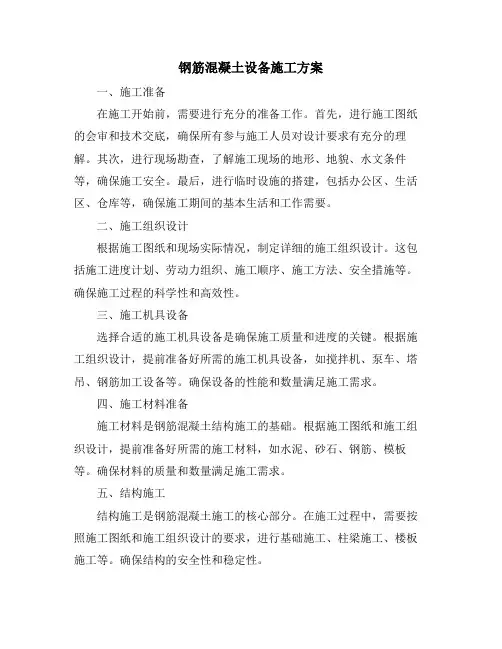 钢筋混凝土设备施工方案

一、施工准备

在施工开始前，需要进行充分的准备工作。首先，进行施工图纸的会审和技术交底，确保所有参与施工人员对设计要求有充分的理解。其次，进行现场勘查，了解施工现场的地形、地貌、水文条件等，确保施工安全。最后，进行临时设施的搭建，包括办公区、生活区、仓库等，确保施工期间的基本生活和工作需要。

二、施工组织设计

根据施工图纸和现场实际情况，制定详细的施工组织设计。这包括施工进度计划、劳动力组织、施工顺序、施工方法、安全措施等。确保施工过程的科学性和高效性。

三、施工机具设备

选择合适的施工机具设备是确保施工质量和进度的关键。根据施工组织设计，提前准备好所需的施工机具设备，如搅拌机、泵车、塔吊、钢筋加工设备等。确保设备的性能和数量满足施工需求。

四、施工材料准备

施工材料是钢筋混凝土结构施工的基础。根据施工图纸和施工组织设计，提前准备好所需的施工材料，如水泥、砂石、钢筋、模板等。确保材料的质量和数量满足施工需求。

五、结构施工

结构施工是钢筋混凝土施工的核心部分。在施工过程中，需要按照施工图纸和施工组织设计的要求，进行基础施工、柱梁施工、楼板施工等。确保结构的安全性和稳定性。